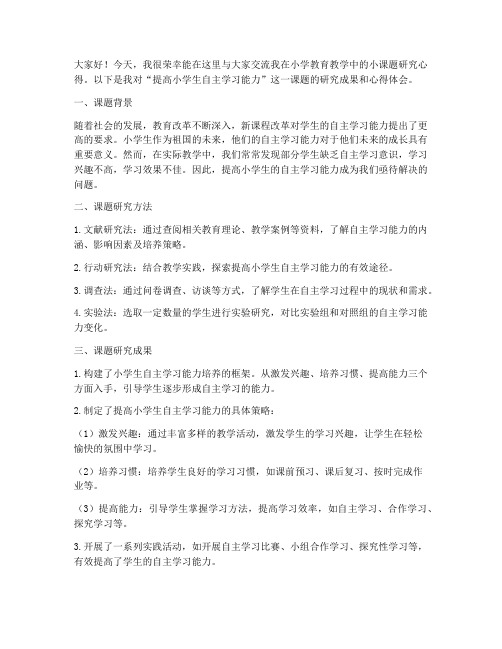 大家好！今天，我很荣幸能在这里与大家交流我在小学教育教学中的小课题研究心得。以下是我对“提高小学生自主学习能力”这一课题的研究成果和心得体会。

一、课题背景

随着社会的发展，教育改革不断深入，新课程改革对学生的自主学习能力提出了更高的要求。小学生作为祖国的未来，他们的自主学习能力对于他们未来的成长具有重要意义。然而，在实际教学中，我们常常发现部分学生缺乏自主学习意识，学习兴趣不高，学习效果不佳。因此，提高小学生的自主学习能力成为我们亟待解决的问题。

二、课题研究方法

1. 文献研究法：通过查阅相关教育理论、教学案例等资料，了解自主学习能力的内涵、影响因素及培养策略。

2. 行动研究法：结合教学实践，探索提高小学生自主学习能力的有效途径。

3. 调查法：通过问卷调查、访谈等方式，了解学生在自主学习过程中的现状和需求。

4. 实验法：选取一定数量的学生进行实验研究，对比实验组和对照组的自主学习能力变化。

三、课题研究成果

1. 构建了小学生自主学习能力培养的框架。从激发兴趣、培养习惯、提高能力三个方面入手，引导学生逐步形成自主学习的能力。

2. 制定了提高小学生自主学习能力的具体策略：

（1）激发兴趣：通过丰富多样的教学活动，激发学生的学习兴趣，让学生在轻松愉快的氛围中学习。

（2）培养习惯：培养学生良好的学习习惯，如课前预习、课后复习、按时完成作业等。

（3）提高能力：引导学生掌握学习方法，提高学习效率，如自主学习、合作学习、探究学习等。

3. 开展了一系列实践活动，如开展自主学习比赛、小组合作学习、探究性学习等，有效提高了学生的自主学习能力。